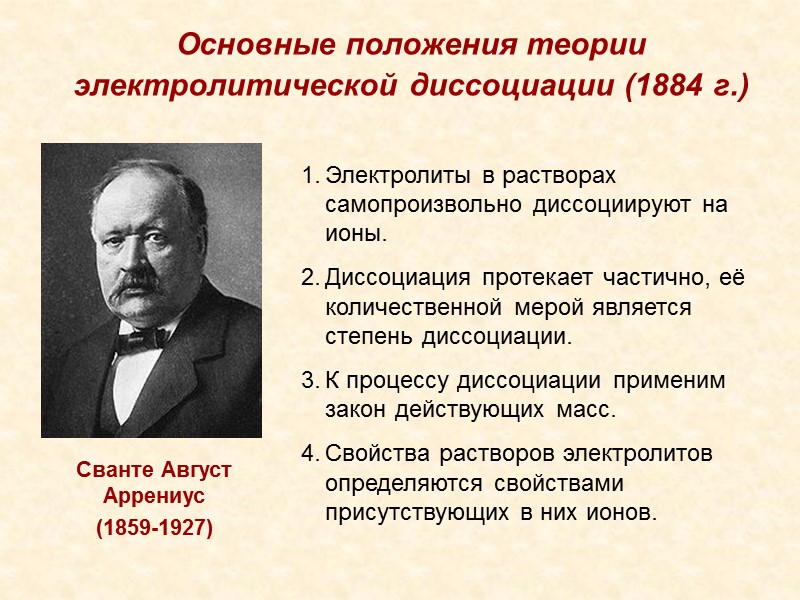 Основные положения теории электролитической диссоциации (1884 г.)

Сванте Август Аррениус
(1859-1927)

1. Электролиты в растворах самопроизвольно диссоциируют на ионы.

2. Диссоциация протекает частично, её количественной мерой является степень диссоциации.

3. К процессу диссоциации применим закон действующих масс.

4. Свойства растворов электролитов определяются свойствами присутствующих в них ионов.